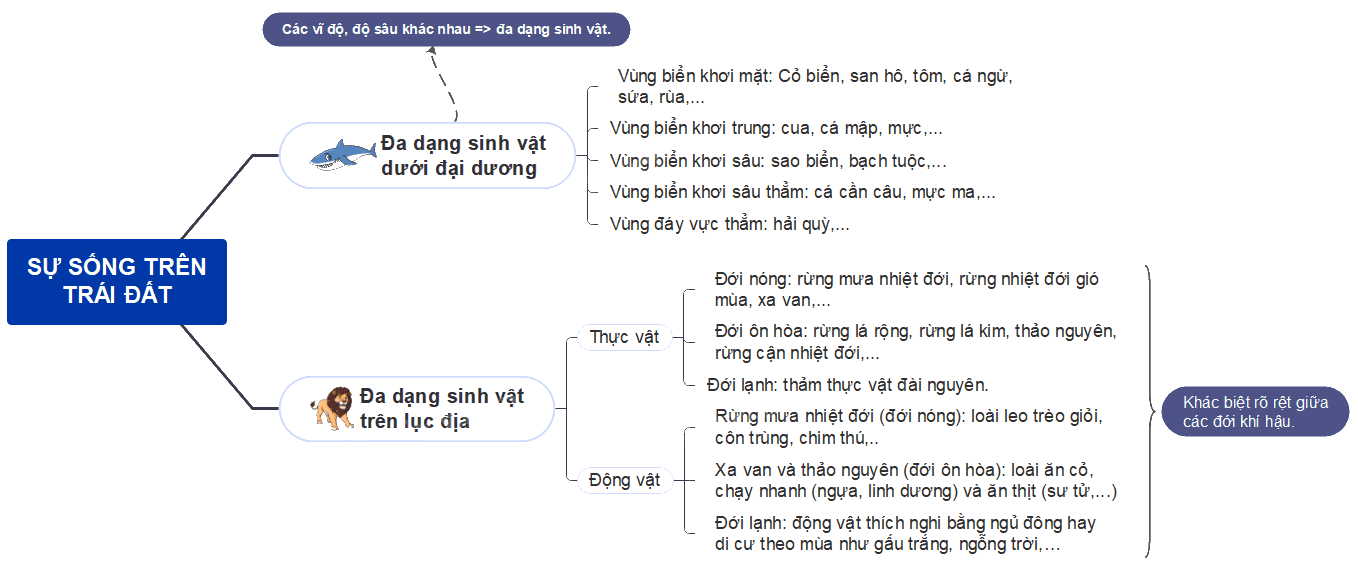 SỰ SỐNG TRÊN TRÁI ĐẤT

Các vĩ độ, độ sâu khác nhau => đa dạng sinh vật.

Đa dạng sinh vật dưới đại dương

Vùng biển khơi mặt: Cỏ biển, san hô, tôm, cá ngừ, sứa, rùa,...

Vùng biển khơi trung: cua, cá mập, mực,...

Vùng biển khơi sâu: sao biển, bạch tuộc,...

Vùng biển khơi sâu thẳm: cá cần câu, mực ma,...

Vùng đáy vực thẳm: hải quỳ,...

Đa dạng sinh vật trên lục địa

Thực vật

Đới nóng: rừng mưa nhiệt đới, rừng nhiệt đới gió mùa, xa van,...

Đới ôn hòa: rừng lá rộng, rừng lá kim, thảo nguyên, rừng cận nhiệt đới,...

Đới lạnh: thảm thực vật đài nguyên.

Động vật

Rừng mưa nhiệt đới (đới nóng): loài leo trèo giỏi, côn trùng, chim thú,..

Xa van và thảo nguyên (đới ôn hòa): loài ăn cỏ, chạy nhanh (ngựa, linh dương) và ăn thịt (sư tử,...)

Đới lạnh: động vật thích nghi bằng ngủ đông hay di cư theo mùa như gấu trắng, ngỗng trời,...

Khác biệt rõ rệt giữa các đới khí hậu.